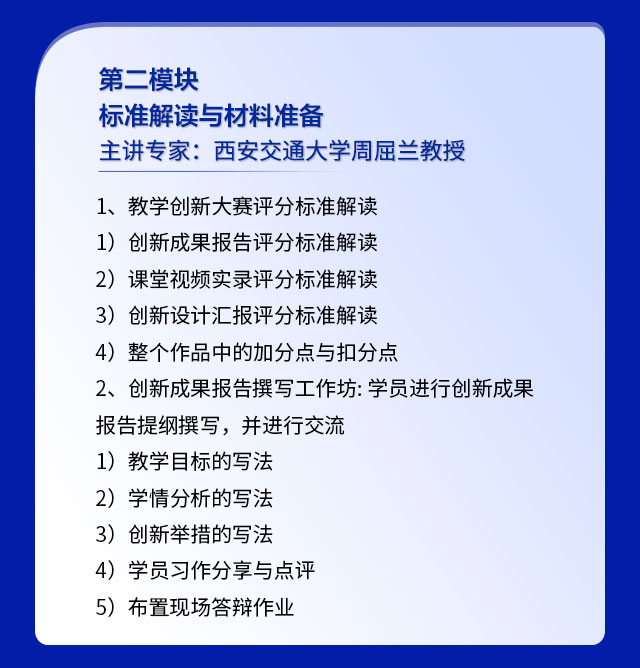 第二模块
标准解读与材料准备
主讲专家：西安交通大学周屈兰教授

1、教学创新大赛评分标准解读
1）创新成果报告评分标准解读
2）课堂视频实录评分标准解读
3）创新设计汇报评分标准解读
4）整个作品中的加分点与扣分点
2、创新成果报告撰写工作坊: 学员进行创新成果报告提纲撰写，并进行交流
1）教学目标的写法
2）学情分析的写法
3）创新举措的写法
4）学员习作分享与点评
5）布置现场答辩作业